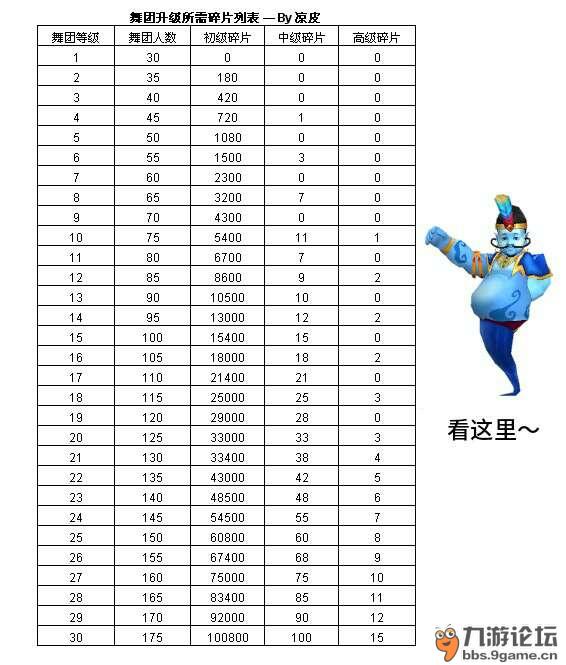 舞团升级所需碎片列表 — By 凉皮

| 舞团等级 | 舞团人数 | 初级碎片 | 中级碎片 | 高级碎片 |
|---|---|---|---|---|
| 1 | 30 | 0 | 0 | 0 |
| 2 | 35 | 180 | 0 | 0 |
| 3 | 40 | 420 | 0 | 0 |
| 4 | 45 | 720 | 1 | 0 |
| 5 | 50 | 1080 | 0 | 0 |
| 6 | 55 | 1500 | 3 | 0 |
| 7 | 60 | 2300 | 0 | 0 |
| 8 | 65 | 3200 | 7 | 0 |
| 9 | 70 | 4300 | 0 | 0 |
| 10 | 75 | 5400 | 11 | 1 |
| 11 | 80 | 6700 | 7 | 0 |
| 12 | 85 | 8600 | 9 | 2 |
| 13 | 90 | 10500 | 10 | 0 |
| 14 | 95 | 13000 | 12 | 2 |
| 15 | 100 | 15400 | 15 | 0 |
| 16 | 105 | 18000 | 18 | 2 |
| 17 | 110 | 21400 | 21 | 0 |
| 18 | 115 | 25000 | 25 | 3 |
| 19 | 120 | 29000 | 28 | 0 |
| 20 | 125 | 33000 | 33 | 3 |
| 21 | 130 | 33400 | 38 | 4 |
| 22 | 135 | 43000 | 42 | 5 |
| 23 | 140 | 48500 | 48 | 6 |
| 24 | 145 | 54500 | 55 | 7 |
| 25 | 150 | 60800 | 60 | 8 |
| 26 | 155 | 67400 | 68 | 9 |
| 27 | 160 | 75000 | 75 | 10 |
| 28 | 165 | 83400 | 85 | 11 |
| 29 | 170 | 92000 | 90 | 12 |
| 30 | 175 | 100800 | 100 | 15 |

看这里~

九游论坛
bbs.9game.cn